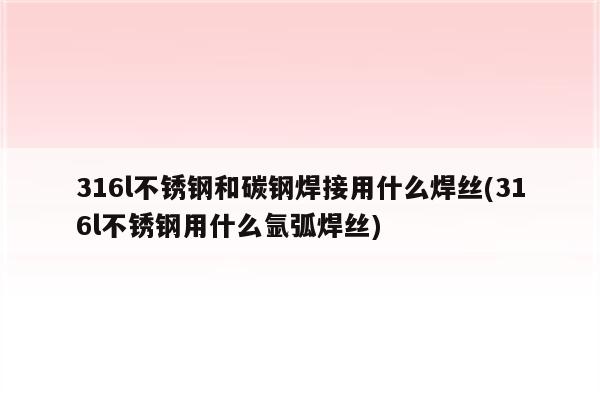 316l不锈钢和碳钢焊接用什么焊丝(316l不锈钢用什么氩弧焊丝)